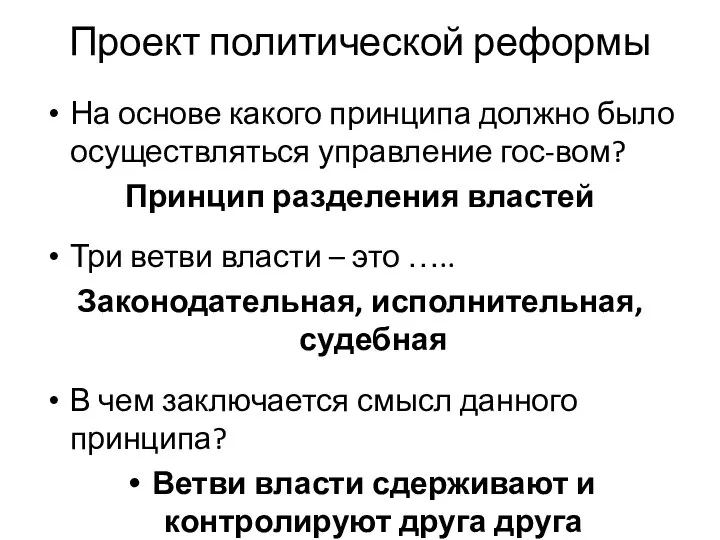 Проект политической реформы

• На основе какого принципа должно было осуществляться управление гос-вом?

Принцип разделения властей

• Три ветви власти – это …..

Законодательная, исполнительная, судебная

• В чем заключается смысл данного принципа?

• Ветви власти сдерживают и контролируют друга друга